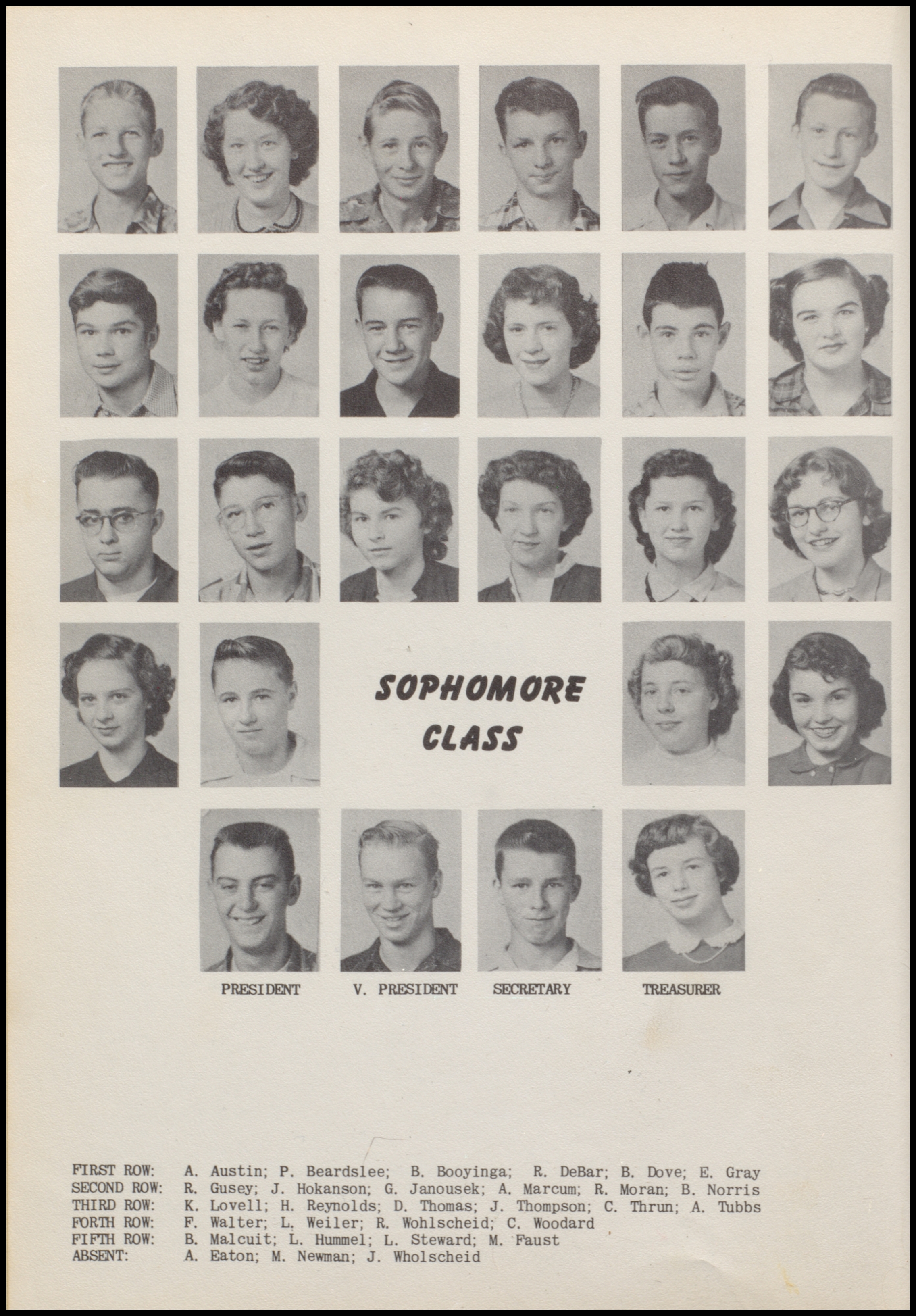 SOPHOMORE CLASS

PRESIDENT V. PRESIDENT SECRETARY TREASURER

FIRST ROW: A. Austin; P. Beardslee; B. Booyinga; R. DeBar; B. Dove; E. Gray
SECOND ROW: R. Gusey; J. Hokanson; G. Janousek; A. Marcum; R. Moran; B. Norris
THIRD ROW: K. Lovell; H. Reynolds; D. Thomas; J. Thompson; C. Thrun; A. Tubbs
FORTH ROW: F. Walter; L. Weiler; R. Wohlscheid; C. Woodard
FIFTH ROW: B. Malcuit; L. Hummel; L. Steward; M. Faust
ABSENT: A. Eaton; M. Newman; J. Wholscheid